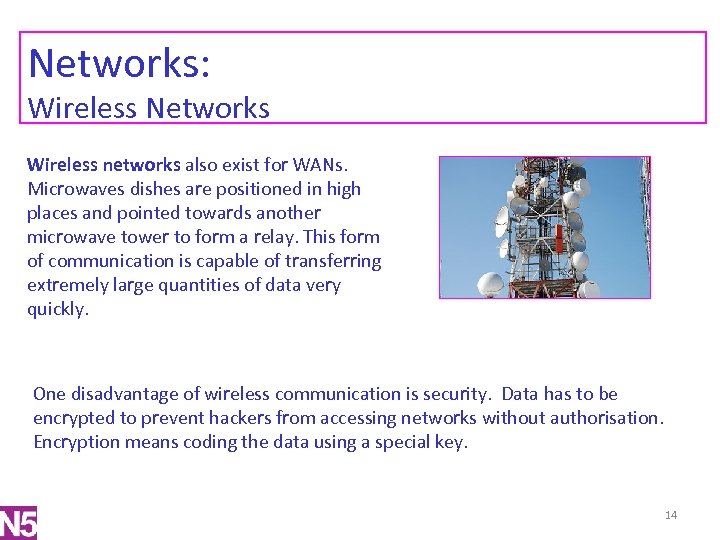 Networks:
Wireless Networks

Wireless networks also exist for WANs. Microwaves dishes are positioned in high places and pointed towards another microwave tower to form a relay. This form of communication is capable of transferring extremely large quantities of data very quickly.

One disadvantage of wireless communication is security. Data has to be encrypted to prevent hackers from accessing networks without authorisation. Encryption means coding the data using a special key.

N5

14